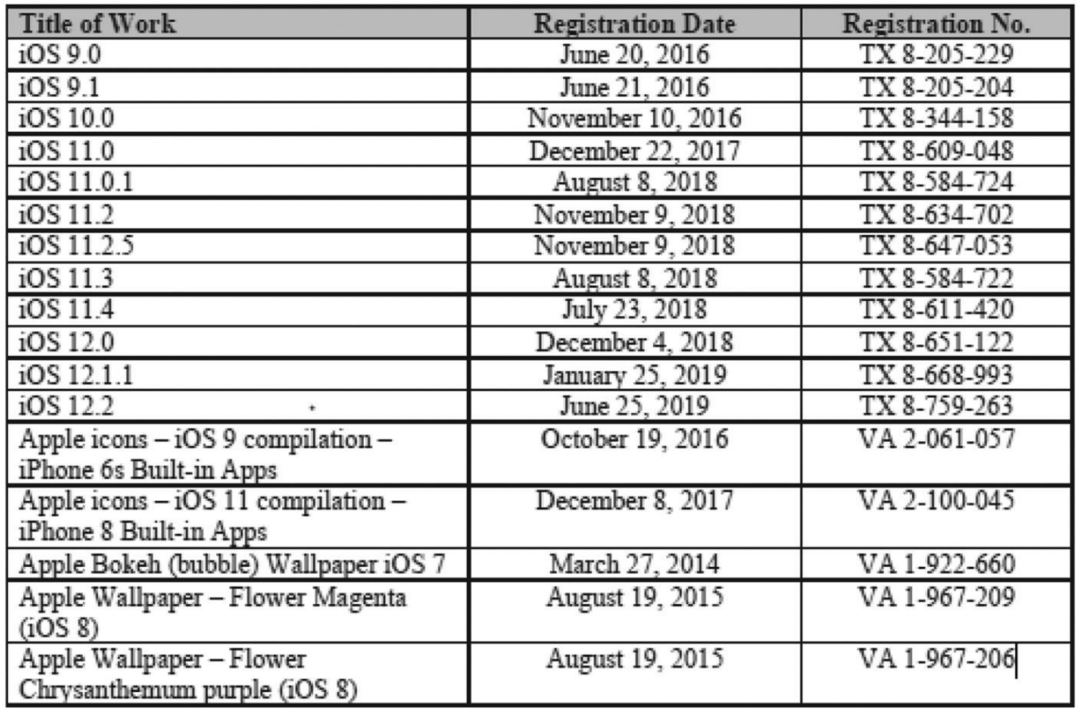 | Title of Work | Registration Date | Registration No. |
|---|---|---|
| iOS 9.0 | June 20, 2016 | TX 8-205-229 |
| iOS 9.1 | June 21, 2016 | TX 8-205-204 |
| iOS 10.0 | November 10, 2016 | TX 8-344-158 |
| iOS 11.0 | December 22, 2017 | TX 8-609-048 |
| iOS 11.0.1 | August 8, 2018 | TX 8-584-724 |
| iOS 11.2 | November 9, 2018 | TX 8-634-702 |
| iOS 11.2.5 | November 9, 2018 | TX 8-647-053 |
| iOS 11.3 | August 8, 2018 | TX 8-584-722 |
| iOS 11.4 | July 23, 2018 | TX 8-611-420 |
| iOS 12.0 | December 4, 2018 | TX 8-651-122 |
| iOS 12.1.1 | January 25, 2019 | TX 8-668-993 |
| iOS 12.2 | June 25, 2019 | TX 8-759-263 |
| Apple icons – iOS 9 compilation – iPhone 6s Built-in Apps | October 19, 2016 | VA 2-061-057 |
| Apple icons – iOS 11 compilation – iPhone 8 Built-in Apps | December 8, 2017 | VA 2-100-045 |
| Apple Bokeh (bubble) Wallpaper iOS 7 | March 27, 2014 | VA 1-922-660 |
| Apple Wallpaper – Flower Magenta (iOS 8) | August 19, 2015 | VA 1-967-209 |
| Apple Wallpaper – Flower Chrysanthemum purple (iOS 8) | August 19, 2015 | VA 1-967-206 |